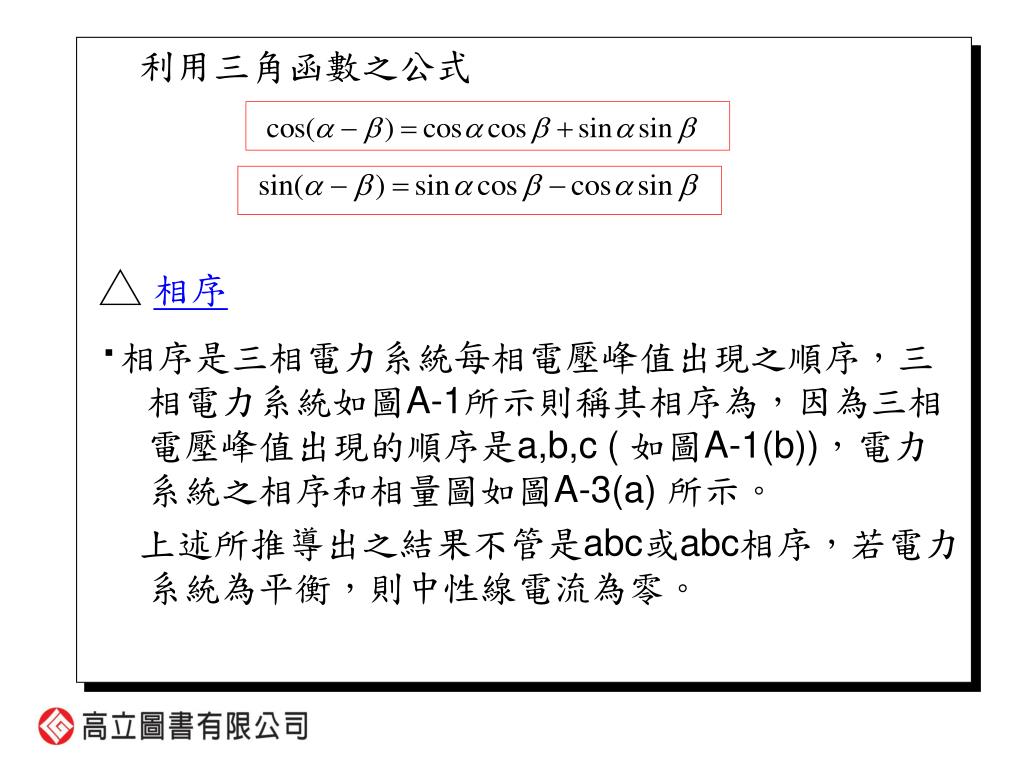 利用三角函數之公式

$\cos(\alpha - \beta) = \cos\alpha\cos\beta + \sin\alpha\sin\beta$

$\sin(\alpha - \beta) = \sin\alpha\cos\beta - \cos\alpha\sin\beta$

△ 相序

▪相序是三相電力系統每相電壓峰值出現之順序，三相電力系統如圖A-1所示則稱其相序為，因為三相電壓峰值出現的順序是a,b,c ( 如圖A-1(b))，電力系統之相序和相量圖如圖A-3(a) 所示。

上述所推導出之結果不管是abc或abc相序，若電力系統為平衡，則中性線電流為零。

高立圖書有限公司